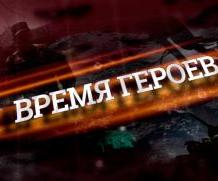 ВРЕМЯ ГЕРОЕВ